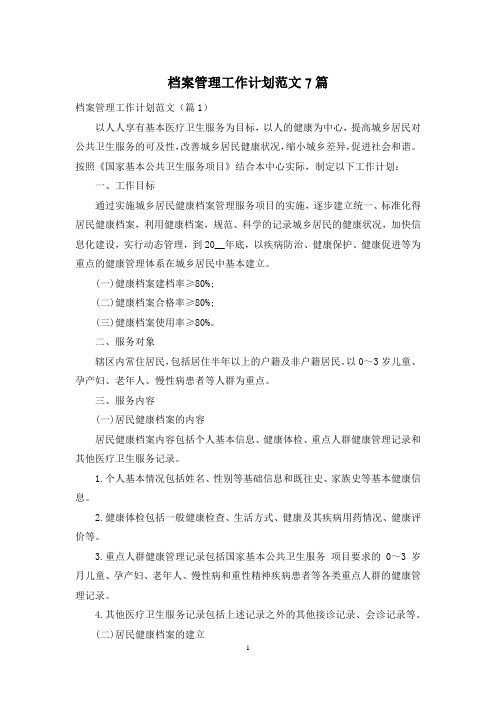 档案管理工作计划范文7篇

档案管理工作计划范文（篇1）

以人人享有基本医疗卫生服务为目标，以人的健康为中心，提高城乡居民对公共卫生服务的可及性，改善城乡居民健康状况，缩小城乡差异，促进社会和谐。按照《国家基本公共卫生服务项目》结合本中心实际，制定以下工作计划：

一、工作目标

通过实施城乡居民健康档案管理服务项目的实施，逐步建立统一、标准化得居民健康档案，利用健康档案，规范、科学的记录城乡居民的健康状况，加快信息化建设，实行动态管理，到20__年底，以疾病防治、健康保护、健康促进等为重点的健康管理体系在城乡居民中基本建立。

(一)健康档案建档率≥80%；

(二)健康档案合格率≥80%；

(三)健康档案使用率≥80%。

二、服务对象

辖区内常住居民，包括居住半年以上的户籍及非户籍居民。以0～3岁儿童、孕产妇、老年人、慢性病患者等人群为重点。

三、服务内容

(一)居民健康档案的内容

居民健康档案内容包括个人基本信息、健康体检、重点人群健康管理记录和其他医疗卫生服务记录。

1.个人基本情况包括姓名、性别等基础信息和既往史、家族史等基本健康信息。

2.健康体检包括一般健康检查、生活方式、健康及其疾病用药情况、健康评价等。

3.重点人群健康管理记录包括国家基本公共卫生服务 项目要求的 0～3 岁月儿童、孕产妇、老年人、慢性病和重性精神疾病患者等各类重点人群的健康管理记录。

4.其他医疗卫生服务记录包括上述记录之外的其他接诊记录、会诊记录等。

(二)居民健康档案的建立

1